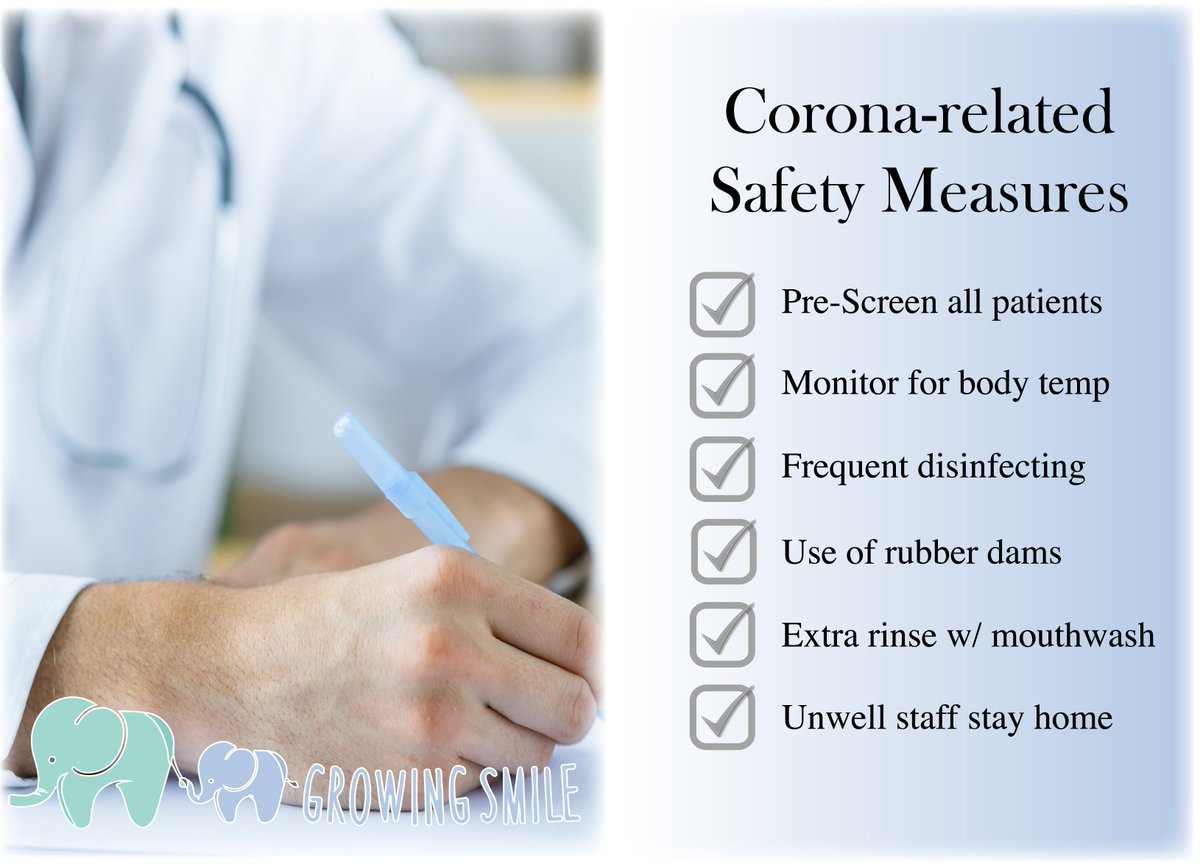 Corona-related Safety Measures

Pre-Screen all patients

Monitor for body temp

Frequent disinfecting

Use of rubber dams

Extra rinse w/ mouthwash

Unwell staff stay home

GROWING SMILE